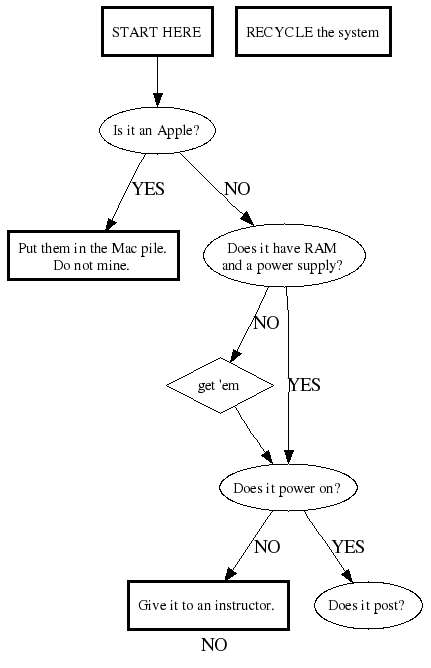 START HERE

RECYCLE the system

Is it an Apple?

YES

NO

Put them in the Mac pile. Do not mine.

Does it have RAM and a power supply?

NO

get 'em

YES

Does it power on?

NO

YES

Give it to an instructor.

Does it post?

NO